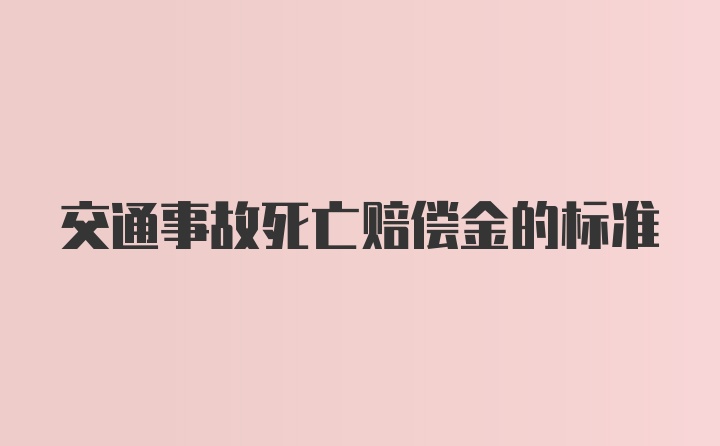 交通事故死亡赔偿金的标准